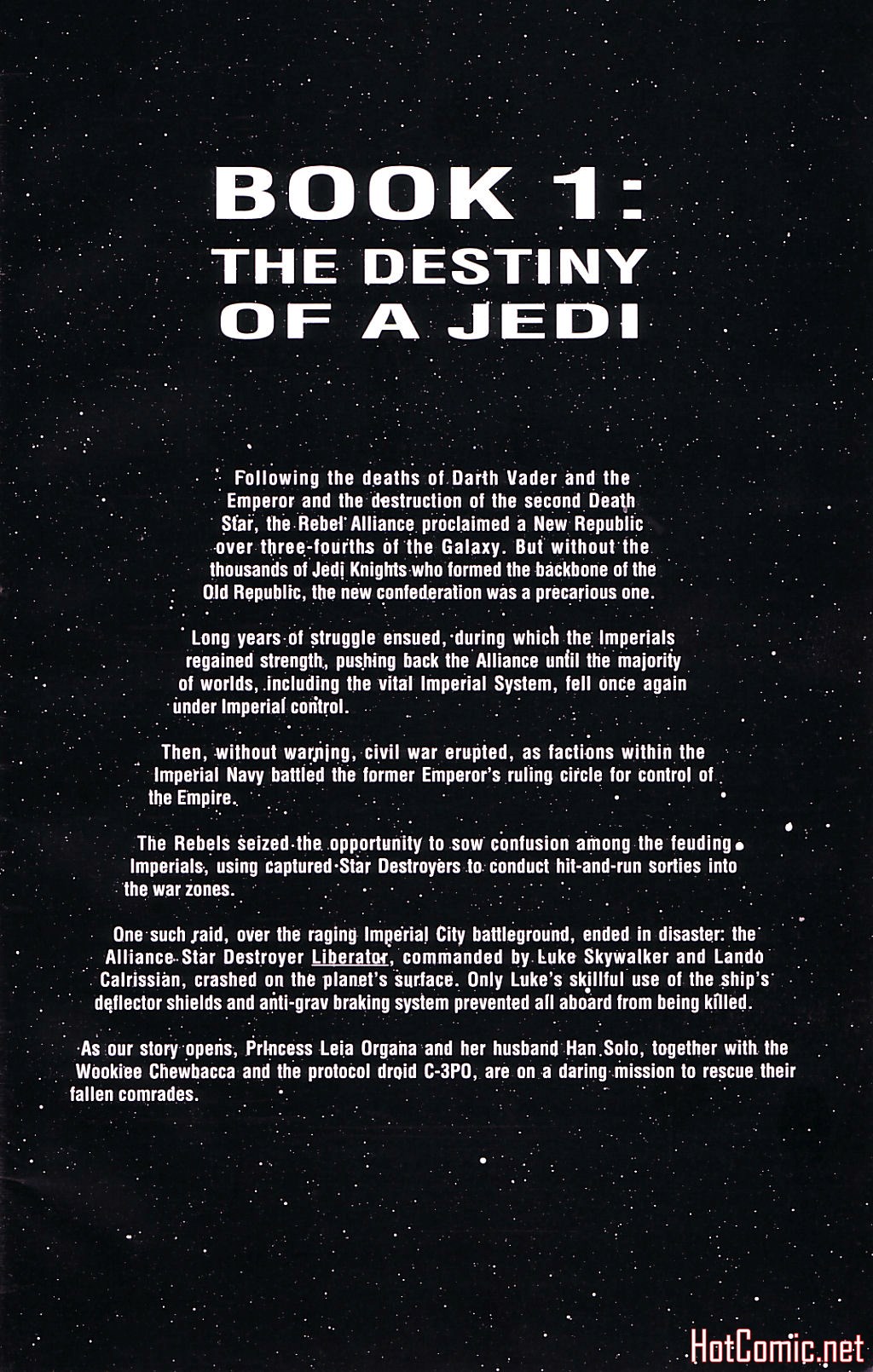 BOOK 1:
THE DESTINY
OF A JEDI

Following the deaths of Darth Vader and the Emperor and the destruction of the second Death Star, the Rebel Alliance proclaimed a New Republic over three-fourths of the Galaxy. But without the thousands of Jedi Knights who formed the backbone of the Old Republic, the new confederation was a precarious one.

Long years of struggle ensued, during which the Imperials regained strength, pushing back the Alliance until the majority of worlds, including the vital Imperial System, fell once again under Imperial control.

Then, without warning, civil war erupted, as factions within the Imperial Navy battled the former Emperor's ruling circle for control of the Empire.

The Rebels seized the opportunity to sow confusion among the feuding Imperials, using captured Star Destroyers to conduct hit-and-run sorties into the war zones.

One such raid, over the raging Imperial City battleground, ended in disaster: the Alliance Star Destroyer Liberator, commanded by Luke Skywalker and Lando Calrissian, crashed on the planet's surface. Only Luke's skillful use of the ship's deflector shields and anti-grav braking system prevented all aboard from being killed.

As our story opens, Princess Leia Organa and her husband Han Solo, together with the Wookiee Chewbacca and the protocol droid C-3PO, are on a daring mission to rescue their fallen comrades.

HotComic.net